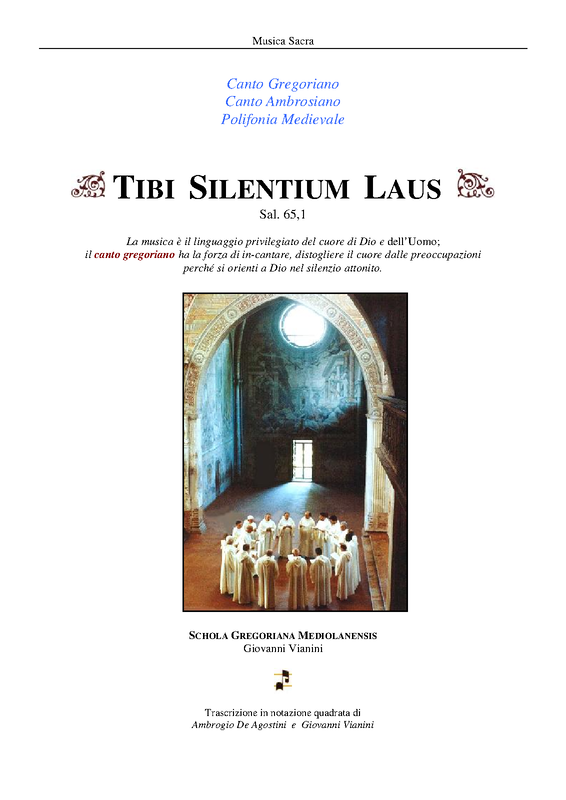 Musica Sacra

Canto Gregoriano
Canto Ambrosiano
Polifonia Medievale

TIBI SILENTIUM LAUS
Sal. 65,1

La musica è il linguaggio privilegiato del cuore di Dio e dell'Uomo; il canto gregoriano ha la forza di in-cantare, distogliere il cuore dalle preoccupazioni perché si orienti a Dio nel silenzio attonito.

SCHOLA GREGORIANA MEDIOLANENSIS
Giovanni Vianini

Trascrizione in notazione quadrata di
Ambrogio De Agostini e Giovanni Vianini